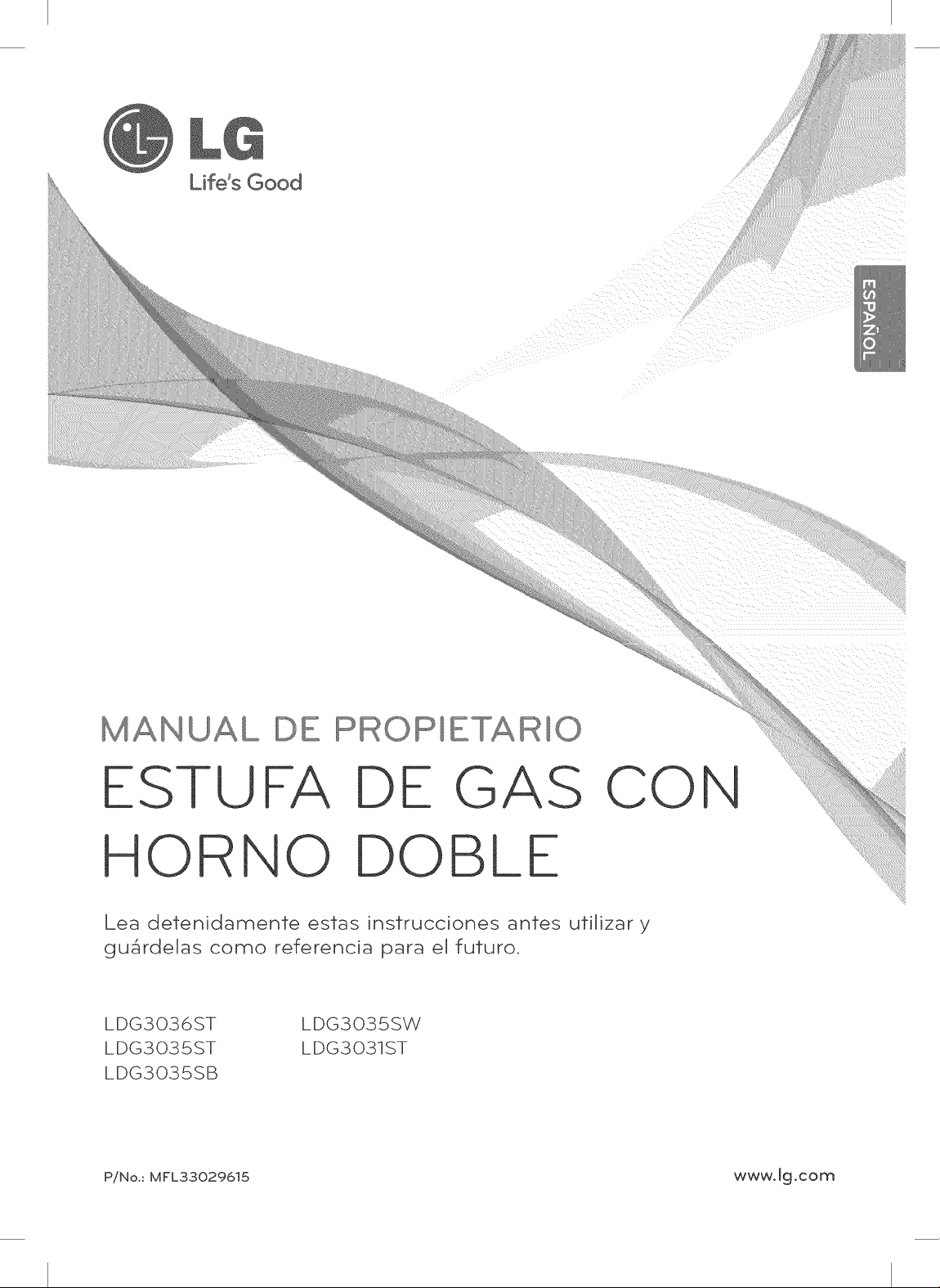 LG
Life's Good

ESPAÑOL

MANUAL DE PROPIETARIO

ESTUFA DE GAS CON HORNO DOBLE

Lea detenidamente estas instrucciones antes utilizar y guárdelas como referencia para el futuro.

LDG3036ST
LDG3035ST
LDG3035SB

LDG3035SW
LDG3031ST

P/No.: MFL33029615

www.lg.com